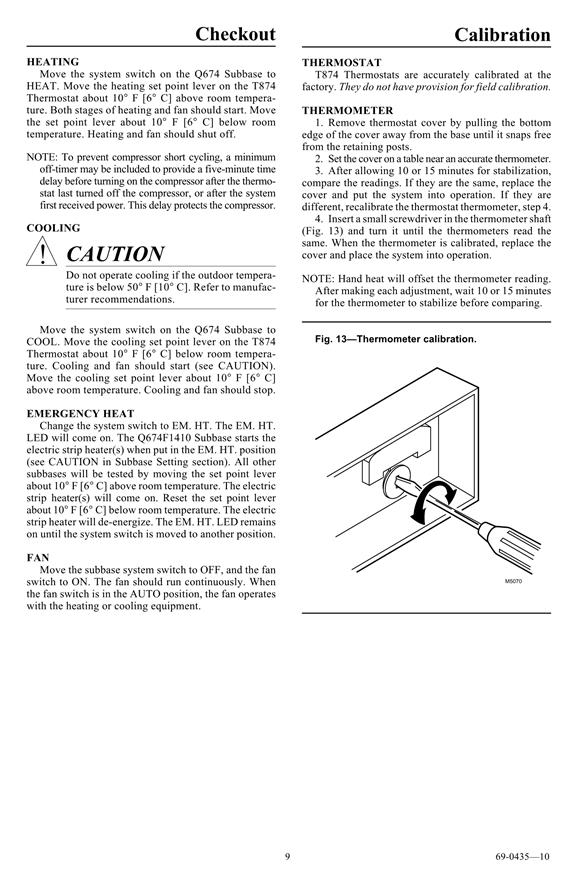 Checkout

HEATING

Move the system switch on the Q674 Subbase to HEAT. Move the heating set point lever on the T874 Thermostat about 10° F [6° C] above room temperature. Both stages of heating and fan should start. Move the set point lever about 10° F [6° C] below room temperature. Heating and fan should shut off.

NOTE: To prevent compressor short cycling, a minimum off-timer may be included to provide a five-minute time delay before turning on the compressor after the thermostat last turned off the compressor, or after the system first received power. This delay protects the compressor.

COOLING

CAUTION

Do not operate cooling if the outdoor temperature is below 50° F [10° C]. Refer to manufacturer recommendations.

Move the system switch on the Q674 Subbase to COOL. Move the cooling set point lever on the T874 Thermostat about 10° F [6° C] below room temperature. Cooling and fan should start (see CAUTION). Move the cooling set point lever about 10° F [6° C] above room temperature. Cooling and fan should stop.

EMERGENCY HEAT

Change the system switch to EM. HT. The EM. HT. LED will come on. The Q674F1410 Subbase starts the electric strip heater(s) when put in the EM. HT. position (see CAUTION in Subbase Setting section). All other subbases will be tested by moving the set point lever about 10° F [6° C] above room temperature. The electric strip heater(s) will come on. Reset the set point lever about 10° F [6° C] below room temperature. The electric strip heater will de-energize. The EM. HT. LED remains on until the system switch is moved to another position.

FAN

Move the subbase system switch to OFF, and the fan switch to ON. The fan should run continuously. When the fan switch is in the AUTO position, the fan operates with the heating or cooling equipment.

Calibration

THERMOSTAT

T874 Thermostats are accurately calibrated at the factory. They do not have provision for field calibration.

THERMOMETER

1. Remove thermostat cover by pulling the bottom edge of the cover away from the base until it snaps free from the retaining posts.

2. Set the cover on a table near an accurate thermometer.

3. After allowing 10 or 15 minutes for stabilization, compare the readings. If they are the same, replace the cover and put the system into operation. If they are different, recalibrate the thermostat thermometer, step 4.

4. Insert a small screwdriver in the thermometer shaft (Fig. 13) and turn it until the thermometers read the same. When the thermometer is calibrated, replace the cover and place the system into operation.

NOTE: Hand heat will offset the thermometer reading. After making each adjustment, wait 10 or 15 minutes for the thermometer to stabilize before comparing.

Fig. 13—Thermometer calibration.

M5070

9

69-0435—10